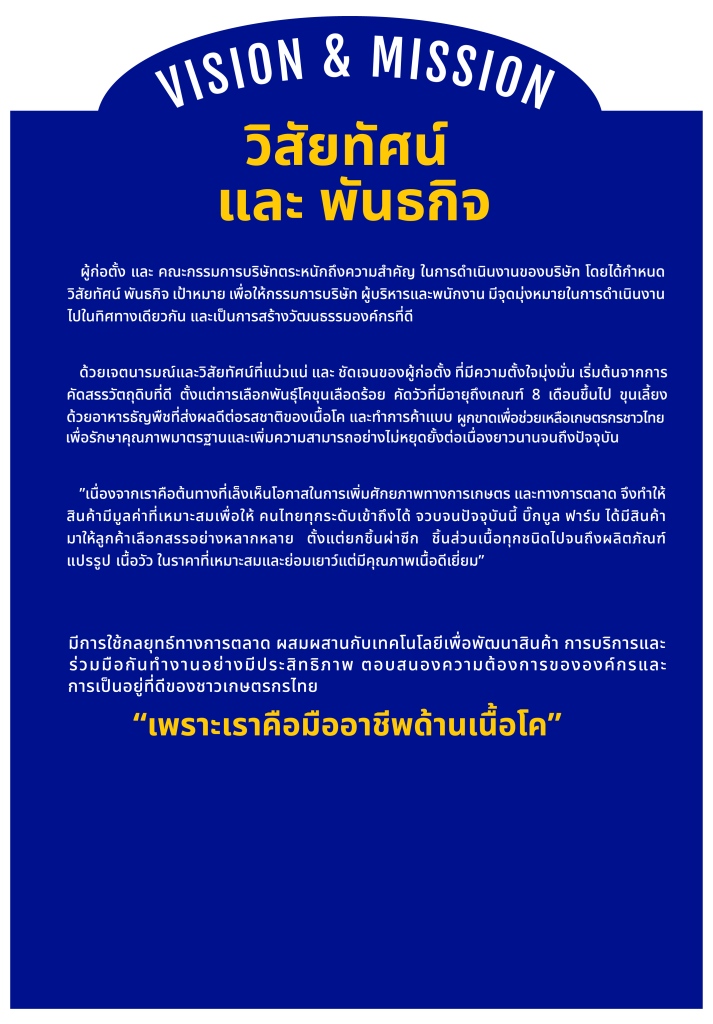 VISION & MISSION

วิสัยทัศน์
และ พันธกิจ

ผู้ก่อตั้ง และ คณะกรรมการบริษัทตระหนักถึงความสำคัญ ในการดำเนินงานของบริษัท โดยได้กำหนดวิสัยทัศน์ พันธกิจ เป้าหมาย เพื่อให้กรรมการบริษัท ผู้บริหารและพนักงาน มีจุดมุ่งหมายในการดำเนินงานไปในทิศทางเดียวกัน และเป็นการสร้างวัฒนธรรมองค์กรที่ดี

ด้วยเจตนารมณ์และวิสัยทัศน์ที่แน่วแน่ และ ชัดเจนของผู้ก่อตั้ง ที่มีความตั้งใจมุ่งมั่น เริ่มต้นจากการคัดสรรวัตถุดิบที่ดี ตั้งแต่การเลือกพันธุ์โคขุนเลือดร้อย คัดวัวที่มีอายุถึงเกณฑ์ 8 เดือนขึ้นไป ขุนเลี้ยงด้วยอาหารธัญพืชที่ส่งผลดีต่อรสชาติของเนื้อโค และทำการค้าแบบ ผูกขาดเพื่อช่วยเหลือเกษตรกรชาวไทย เพื่อรักษาคุณภาพมาตรฐานและเพิ่มความสามารถอย่างไม่หยุดยั้งต่อเนื่องยาวนานจนถึงปัจจุบัน

"เนื่องจากเราคือต้นทางที่เล็งเห็นโอกาสในการเพิ่มศักยภาพทางการเกษตร และทางการตลาด จึงทำให้สินค้ามีมูลค่าที่เหมาะสมเพื่อให้ คนไทยทุกระดับเข้าถึงได้ จวบจนปัจจุบันนี้ บิ๊กบูล ฟาร์ม ได้มีสินค้ามาให้ลูกค้าเลือกสรรอย่างหลากหลาย ตั้งแต่ยกชิ้นผ่าซีก ชิ้นส่วนเนื้อทุกชนิดไปจนถึงผลิตภัณฑ์แปรรูป เนื้อวัว ในราคาที่เหมาะสมและย่อมเยาว์แต่มีคุณภาพเนื้อดีเยี่ยม"

มีการใช้กลยุทธ์ทางการตลาด ผสมผสานกับเทคโนโลยีเพื่อพัฒนาสินค้า การบริการและร่วมมือกันทำงานอย่างมีประสิทธิภาพ ตอบสนองความต้องการขององค์กรและการเป็นอยู่ที่ดีของชาวเกษตรกรไทย

"เพราะเราคือมืออาชีพด้านเนื้อโค"